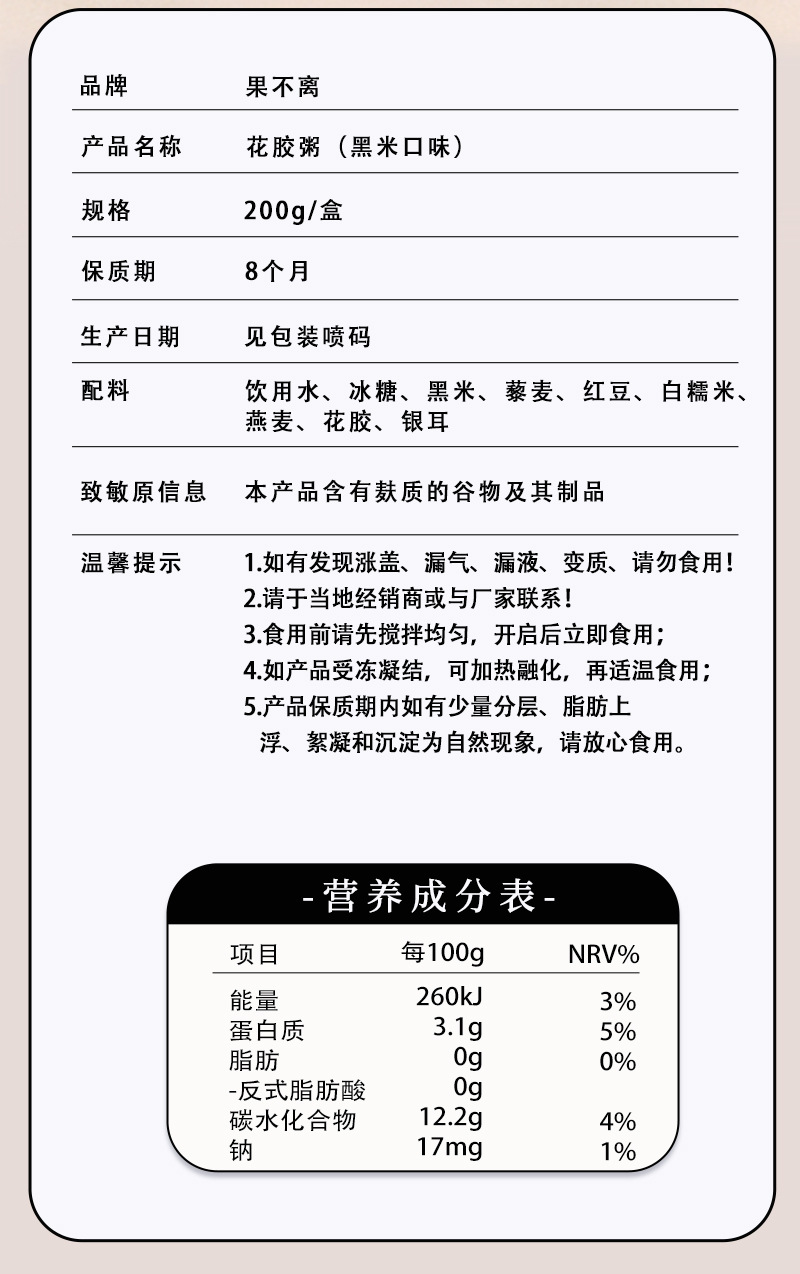 | 品牌 | 果不离 |
|---|---|
| 产品名称 | 花胶粥（黑米口味） |
| 规格 | 200g/盒 |
| 保质期 | 8个月 |
| 生产日期 | 见包装喷码 |
| 配料 | 饮用水、冰糖、黑米、藜麦、红豆、白糯米、燕麦、花胶、银耳 |
| 致敏原信息 | 本产品含有麸质的谷物及其制品 |
| 温馨提示 | 1.如有发现涨盖、漏气、漏液、变质、请勿食用！ 2.请于当地经销商或与厂家联系！ 3.食用前请先搅拌均匀，开启后立即食用； 4.如产品受冻凝结，可加热融化，再适温食用； 5.产品保质期内如有少量分层、脂肪上浮、絮凝和沉淀为自然现象，请放心食用。 |

-营养成分表-

| 项目 | 每100g | NRV% |
|---|---|---|
| 能量 | 260kJ | 3% |
| 蛋白质 | 3.1g | 5% |
| 脂肪 | 0g | 0% |
| -反式脂肪酸 | 0g | |
| 碳水化合物 | 12.2g | 4% |
| 钠 | 17mg | 1% |